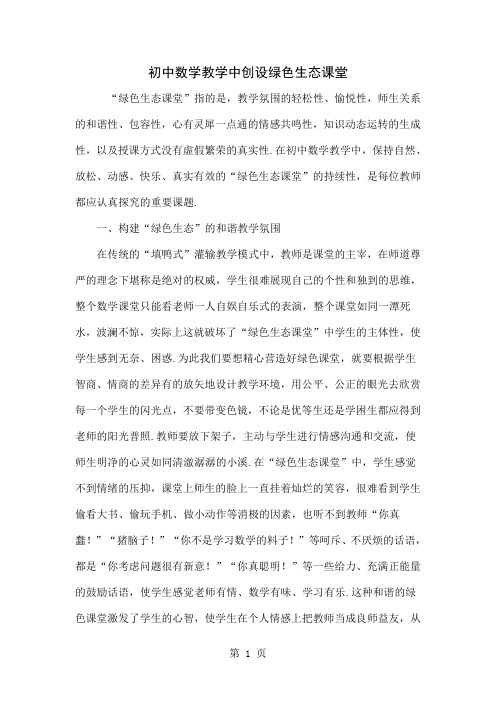 初中数学教学中创设绿色生态课堂

“绿色生态课堂”指的是，教学氛围的轻松性、愉悦性，师生关系的和谐性、包容性，心有灵犀一点通的情感共鸣性，知识动态运转的生成性，以及授课方式没有虚假繁荣的真实性.在初中数学教学中，保持自然、放松、动感、快乐、真实有效的“绿色生态课堂”的持续性，是每位教师都应认真探究的重要课题.

一、构建“绿色生态”的和谐教学氛围

在传统的“填鸭式”灌输教学模式中，教师是课堂的主宰，在师道尊严的理念下堪称是绝对的权威，学生很难展现自己的个性和独到的思维，整个数学课堂只能看老师一人自娱自乐式的表演，整个课堂如同一潭死水，波澜不惊，实际上这就破坏了“绿色生态课堂”中学生的主体性，使学生感到无奈、困惑.为此我们要想精心营造好绿色课堂，就要根据学生智商、情商的差异有的放矢地设计教学环境，用公平、公正的眼光去欣赏每一个学生的闪光点，不要带变色镜，不论是优等生还是学困生都应得到老师的阳光普照.教师要放下架子，主动与学生进行情感沟通和交流，使师生明净的心灵如同清澈潺潺的小溪.在“绿色生态课堂”中，学生感觉不到情绪的压抑，课堂上师生的脸上一直挂着灿烂的笑容，很难看到学生偷看大书、偷玩手机、做小动作等消极的因素，也听不到教师“你真蠢！”“猪脑子！”“你不是学习数学的料子！”等呵斥、不厌烦的话语，都是“你考虑问题很有新意！”“你真聪明！”等一些给力、充满正能量的鼓励话语，使学生感觉老师有情、数学有味、学习有乐.这种和谐的绿色课堂激发了学生的心智，使学生在个人情感上把教师当成良师益友，从

第 1 页